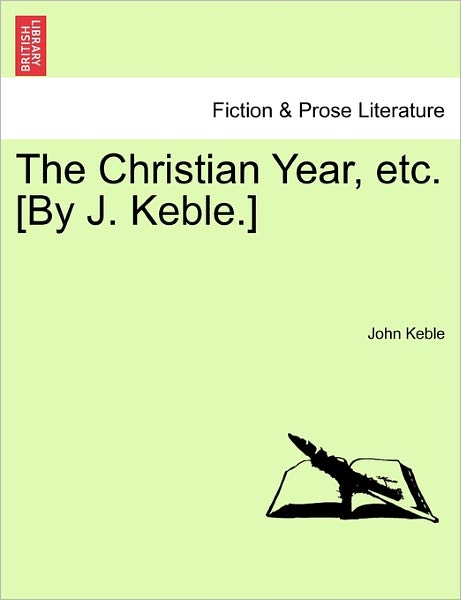 BRITISH LIBRARY

Fiction & Prose Literature

The Christian Year, etc. [By J. Keble.]

John Keble